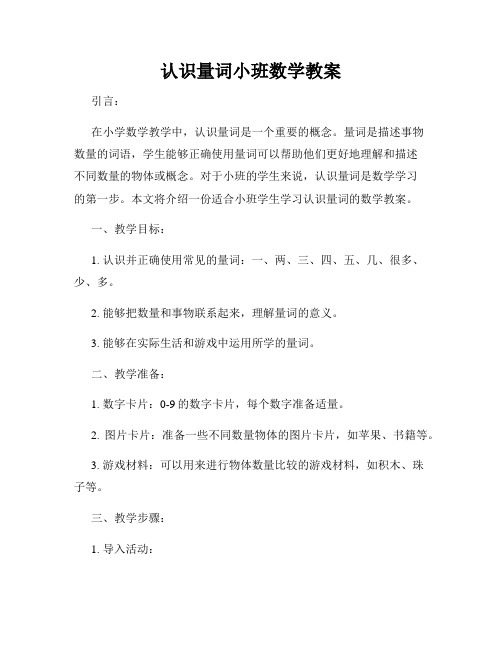 认识量词小班数学教案

引言：

在小学数学教学中，认识量词是一个重要的概念。量词是描述事物数量的词语，学生能够正确使用量词可以帮助他们更好地理解和描述不同数量的物体或概念。对于小班的学生来说，认识量词是数学学习的第一步。本文将介绍一份适合小班学生学习认识量词的数学教案。

一、教学目标：

1. 认识并正确使用常见的量词：一、两、三、四、五、几、很多、少、多。

2. 能够把数量和事物联系起来，理解量词的意义。

3. 能够在实际生活和游戏中运用所学的量词。

二、教学准备：

1. 数字卡片：0-9 的数字卡片，每个数字准备适量。

2. 图片卡片：准备一些不同数量物体的图片卡片，如苹果、书籍等。

3. 游戏材料：可以用来进行物体数量比较的游戏材料，如积木、珠子等。

三、教学步骤：

1. 导入活动：